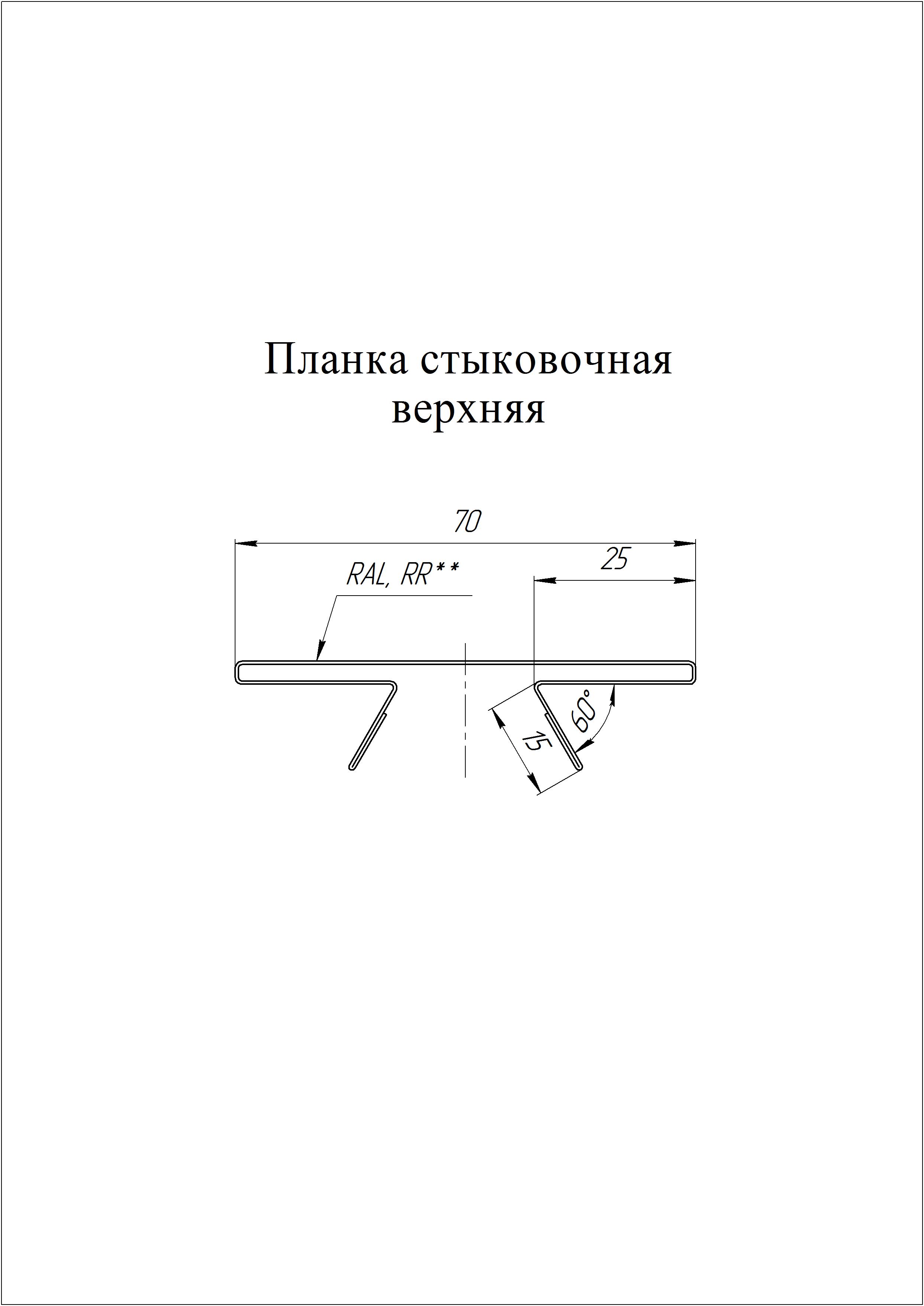 Планка стыковочная верхняя

70

25

RAL, RR**

15

60°